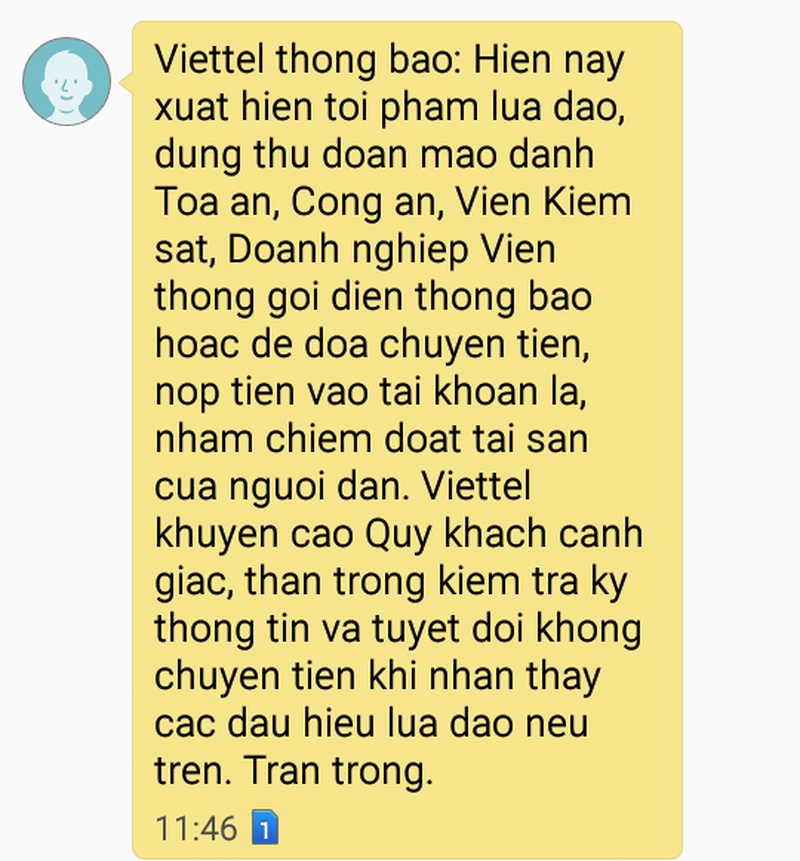 Viettel thong bao: Hien nay xuat hien toi pham lua dao, dung thu doan mao danh Toa an, Cong an, Vien Kiem sat, Doanh nghiep Vien thong goi dien thong bao hoac de doa chuyen tien, nop tien vao tai khoan la, nham chiem doat tai san cua nguoi dan. Viettel khuyen cao Quy khach canh giac, than trong kiem tra ky thong tin va tuyet doi khong chuyen tien khi nhan thay cac dau hieu lua dao neu tren. Tran trong.

11:46 1